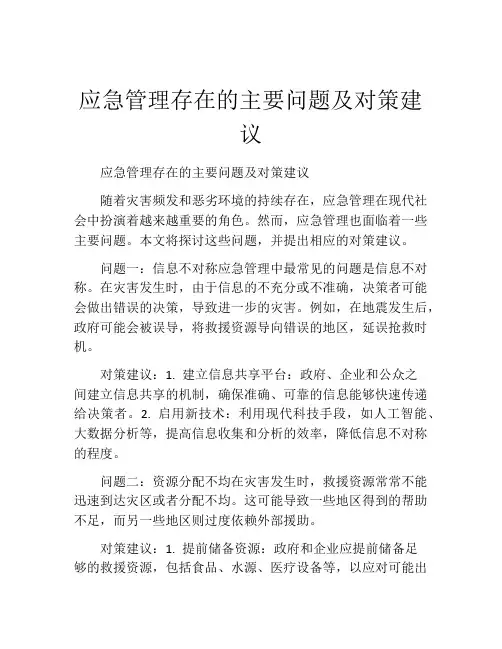 应急管理存在的主要问题及对策建议

应急管理存在的主要问题及对策建议

随着灾害频发和恶劣环境的持续存在，应急管理在现代社会中扮演着越来越重要的角色。然而，应急管理也面临着一些主要问题。本文将探讨这些问题，并提出相应的对策建议。

问题一：信息不对称应急管理中最常见的问题是信息不对称。在灾害发生时，由于信息的不充分或不准确，决策者可能会做出错误的决策，导致进一步的灾害。例如，在地震发生后，政府可能会被误导，将救援资源导向错误的地区，延误抢救时机。

对策建议：1. 建立信息共享平台：政府、企业和公众之间建立信息共享的机制，确保准确、可靠的信息能够快速传递给决策者。2. 启用新技术：利用现代科技手段，如人工智能、大数据分析等，提高信息收集和分析的效率，降低信息不对称的程度。

问题二：资源分配不均在灾害发生时，救援资源常常不能迅速到达灾区或者分配不均。这可能导致一些地区得到的帮助不足，而另一些地区则过度依赖外部援助。

对策建议：1. 提前储备资源：政府和企业应提前储备足够的救援资源，包括食品、水源、医疗设备等，以应对可能出